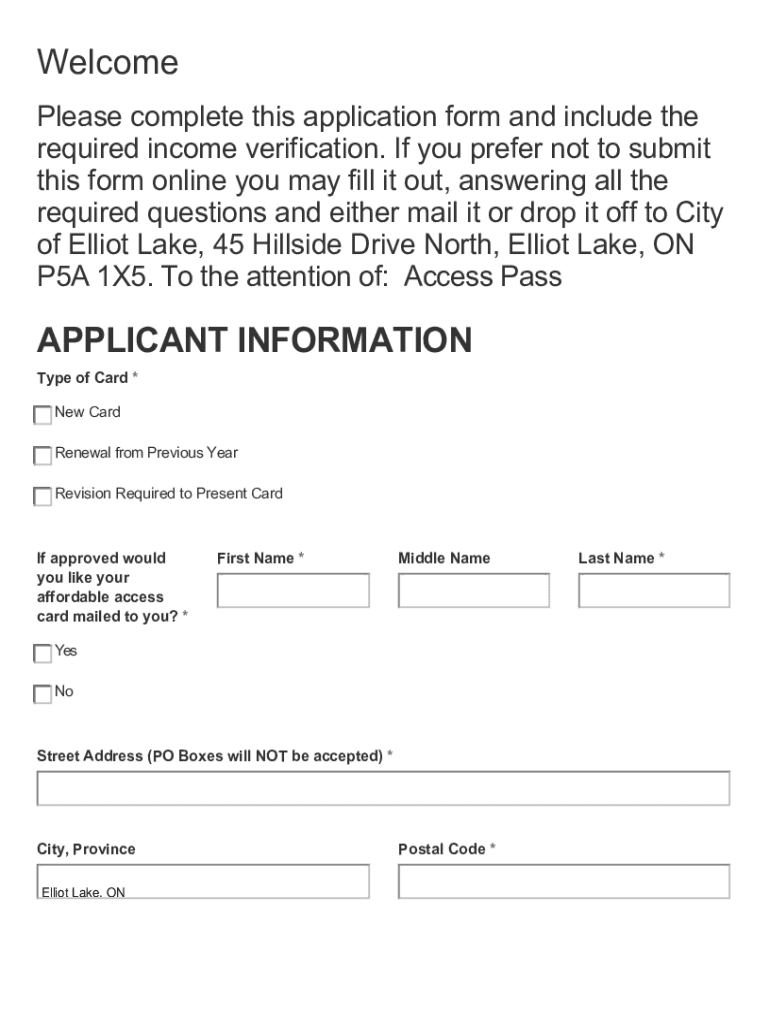 Welcome

Please complete this application form and include the required income verification. If you prefer not to submit this form online you may fill it out, answering all the required questions and either mail it or drop it off to City of Elliot Lake, 45 Hillside Drive North, Elliot Lake, ON P5A 1X5. To the attention of:  Access Pass

APPLICANT INFORMATION

Type of Card *

New Card

Renewal from Previous Year

Revision Required to Present Card

If approved would you like your affordable access card mailed to you? *

Yes

No

First Name *

Middle Name

Last Name *

Street Address (PO Boxes will NOT be accepted) *

City, Province

Elliot Lake, ON

Postal Code *